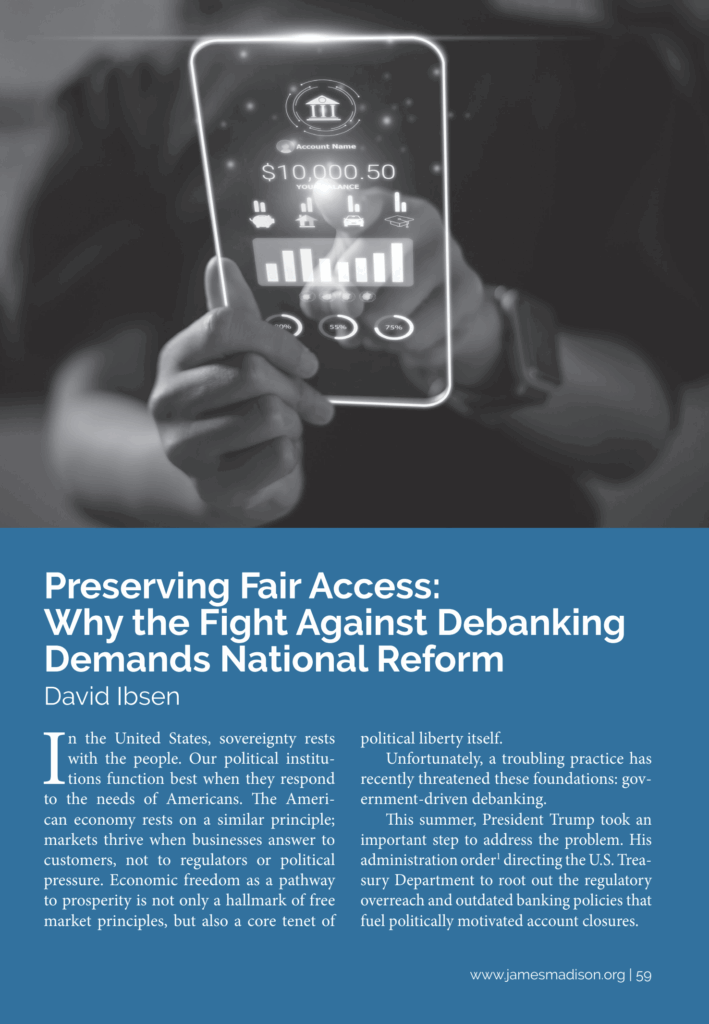 Account Name

$10,000.50

YOUR BALANCE

55%

75%

Preserving Fair Access:
Why the Fight Against Debanking Demands National Reform

David Ibsen

In the United States, sovereignty rests with the people. Our political institutions function best when they respond to the needs of Americans. The American economy rests on a similar principle; markets thrive when businesses answer to customers, not to regulators or political pressure. Economic freedom as a pathway to prosperity is not only a hallmark of free market principles, but also a core tenet of political liberty itself.

Unfortunately, a troubling practice has recently threatened these foundations: government-driven debanking.

This summer, President Trump took an important step to address the problem. His administration order$^{1}$ directing the U.S. Treasury Department to root out the regulatory overreach and outdated banking policies that fuel politically motivated account closures.

www.jamesmadison.org | 59